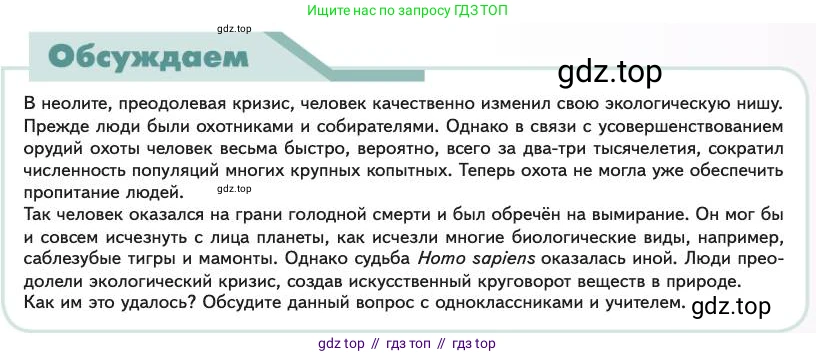 Ищите нас по запросу ГДЗ ТОП

gdz.top

Обсуждаем

gdz.top

В неолите, преодолевая кризис, человек качественно изменил свою экологическую нишу. Прежде люди были охотниками и собирателями. Однако в связи с усовершенствованием орудий охоты человек весьма быстро, вероятно, всего за два-три тысячелетия, сократил численность популяций многих крупных копытных. Теперь охота не могла уже обеспечить пропитание людей.

gdz.top

Так человек оказался на грани голодной смерти и был обречён на вымирание. Он мог бы и совсем исчезнуть с лица планеты, как исчезли многие биологические виды, например, саблезубые тигры и мамонты. Однако судьба Homo sapiens оказалась иной. Люди преодолели экологический кризис, создав искусственный круговорот веществ в природе.

Как им это удалось? Обсудите данный вопрос с одноклассниками и учителем.

gdz.top

gdz top // гдз топ // гдз top